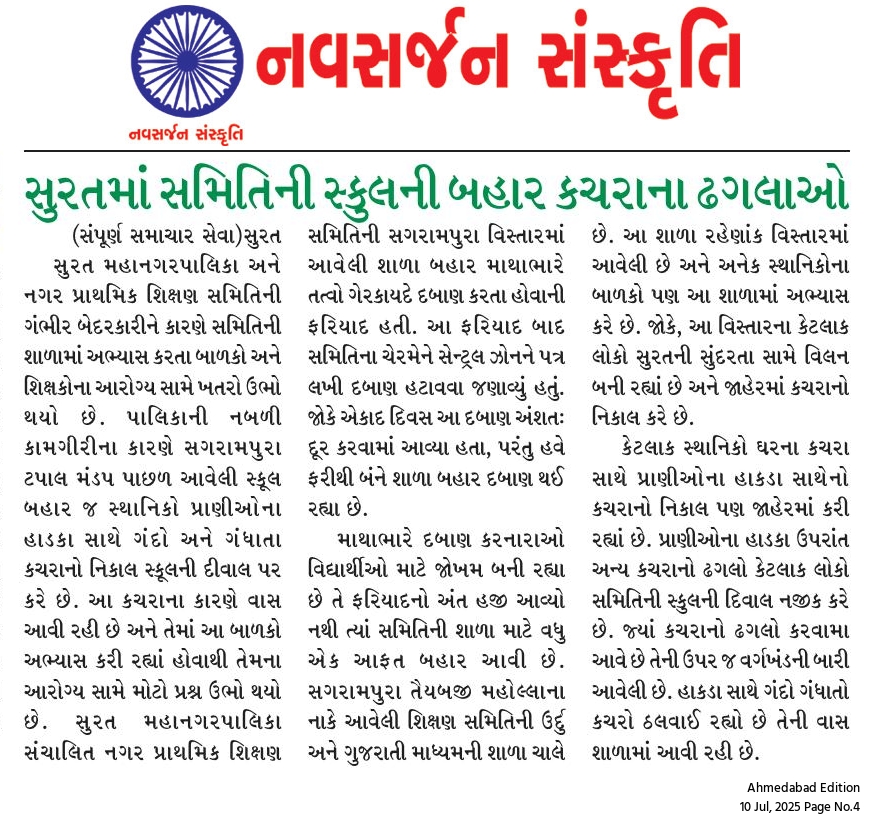 નવસર્જન સંસ્કૃતિ

નવસર્જન સંસ્કૃતિ

સુરતમાં સમિતિની સ્કુલની બહાર કચરાના ઢગલાઓ

(સંપૂર્ણ સમાચાર સેવા)સુરત

સુરત મહાનગરપાલિકા અને નગર પ્રાથમિક શિક્ષણ સમિતિની ગંભીર બેદરકારીને કારણે સમિતિની શાળામાં અભ્યાસ કરતા બાળકો અને શિક્ષકોના આરોગ્ય સામે ખતરો ઉભો થયો છે. પાલિકાની નબળી કામગીરીના કારણે સગરામપુરા ટપાલ મંડપ પાછળ આવેલી સ્કૂલ બહાર જ સ્થાનિકો પ્રાણીઓના હાડકા સાથે ગંદો અને ગંધાતા કચરાનો નિકાલ સ્કૂલની દીવાલ પર કરે છે. આ કચરાના કારણે વાસ આવી રહી છે અને તેમાં આ બાળકો અભ્યાસ કરી રહ્યાં હોવાથી તેમના આરોગ્ય સામે મોટો પ્રશ્ન ઉભો થયો છે. સુરત મહાનગરપાલિકા સંચાલિત નગર પ્રાથમિક શિક્ષણ સમિતિની સગરામપુરા વિસ્તારમાં આવેલી શાળા બહાર માથાભારે તત્વો ગેરકાયદે દબાણ કરતા હોવાની ફરિયાદ હતી. આ ફરિયાદ બાદ સમિતિના ચેરમેને સેન્ટ્રલ ઝોનને પત્ર લખી દબાણ હટાવવા જણાવ્યું હતું. જોકે એકાદ દિવસ આ દબાણ અંશતઃ દૂર કરવામાં આવ્યા હતા, પરંતુ હવે ફરીથી બંને શાળા બહાર દબાણ થઈ રહ્યા છે.

માથાભારે દબાણ કરનારાઓ વિદ્યાર્થીઓ માટે જોખમ બની રહ્યા છે તે ફરિયાદનો અંત હજી આવ્યો નથી ત્યાં સમિતિની શાળા માટે વધુ એક આફત બહાર આવી છે. સગરામપુરા તૈયબજી મહોલ્લાના નાકે આવેલી શિક્ષણ સમિતિની ઉર્દુ અને ગુજરાતી માધ્યમની શાળા ચાલે છે. આ શાળા રહેણાંક વિસ્તારમાં આવેલી છે અને અનેક સ્થાનિકોના બાળકો પણ આ શાળામાં અભ્યાસ કરે છે. જોકે, આ વિસ્તારના કેટલાક લોકો સુરતની સુંદરતા સામે વિલન બની રહ્યાં છે અને જાહેરમાં કચરાનો નિકાલ કરે છે.

કેટલાક સ્થાનિકો ઘરના કચરા સાથે પ્રાણીઓના હાકડા સાથેનો કચરાનો નિકાલ પણ જાહેરમાં કરી રહ્યાં છે. પ્રાણીઓના હાડકા ઉપરાંત અન્ય કચરાનો ઢગલો કેટલાક લોકો સમિતિની સ્કુલની દિવાલ નજીક કરે છે. જ્યાં કચરાનો ઢગલો કરવામા આવે છે તેની ઉપર જ વર્ગખંડની બારી આવેલી છે. હાકડા સાથે ગંદો ગંધાતો કચરો ઠલવાઈ રહ્યો છે તેની વાસ શાળામાં આવી રહી છે.

Ahmedabad Edition
10 Jul, 2025 Page No.4